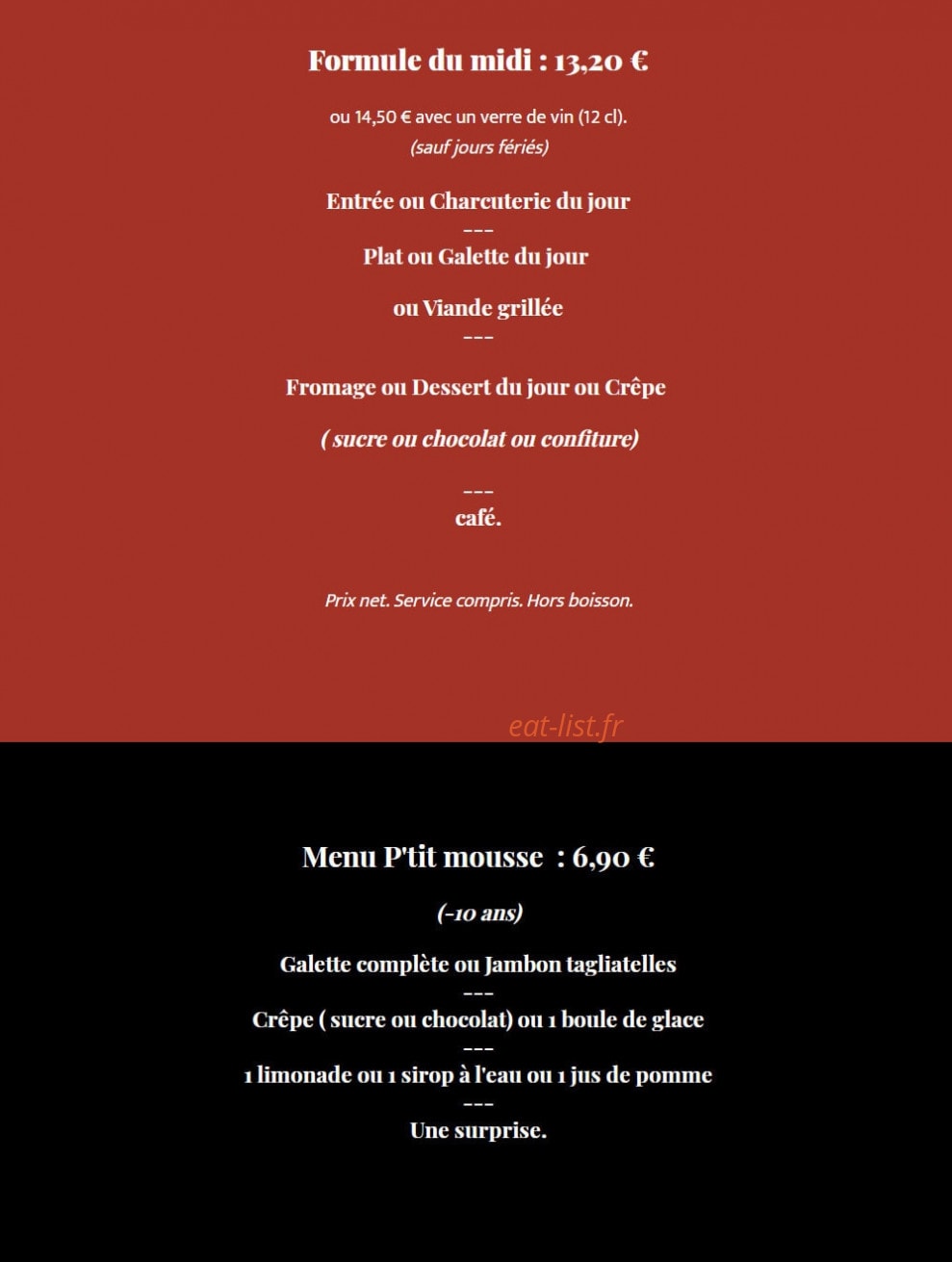 Formule du midi : 13,20 €

ou 14,50 € avec un verre de vin (12 cl).
(sauf jours fériés)

Entrée ou Charcuterie du jour
---
Plat ou Galette du jour

ou Viande grillée
---

Fromage ou Dessert du jour ou Crêpe

( sucre ou chocolat ou confiture)

---
café.

Prix net. Service compris. Hors boisson.

eat-list.fr

Menu P'tit mousse : 6,90 €

(-10 ans)

Galette complète ou Jambon tagliatelles
---
Crêpe ( sucre ou chocolat) ou 1 boule de glace
---
1 limonade ou 1 sirop à l'eau ou 1 jus de pomme
---
Une surprise.